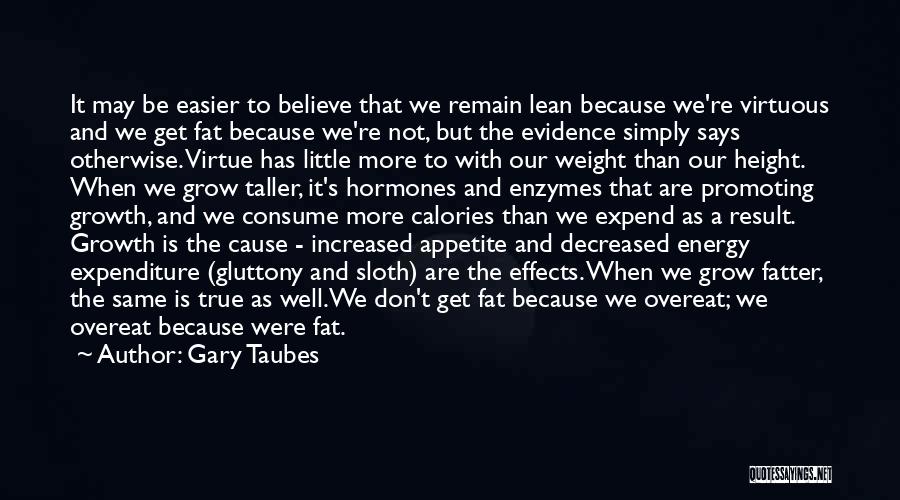 It may be easier to believe that we remain lean because we're virtuous and we get fat because we're not, but the evidence simply says otherwise. Virtue has little more to with our weight than our height. When we grow taller, it's hormones and enzymes that are promoting growth, and we consume more calories than we expend as a result. Growth is the cause - increased appetite and decreased energy expenditure (gluttony and sloth) are the effects. When we grow fatter, the same is true as well. We don't get fat because we overeat; we overeat because were fat.
~ Author: Gary Taubes

QUOTESSAYINGS.NET